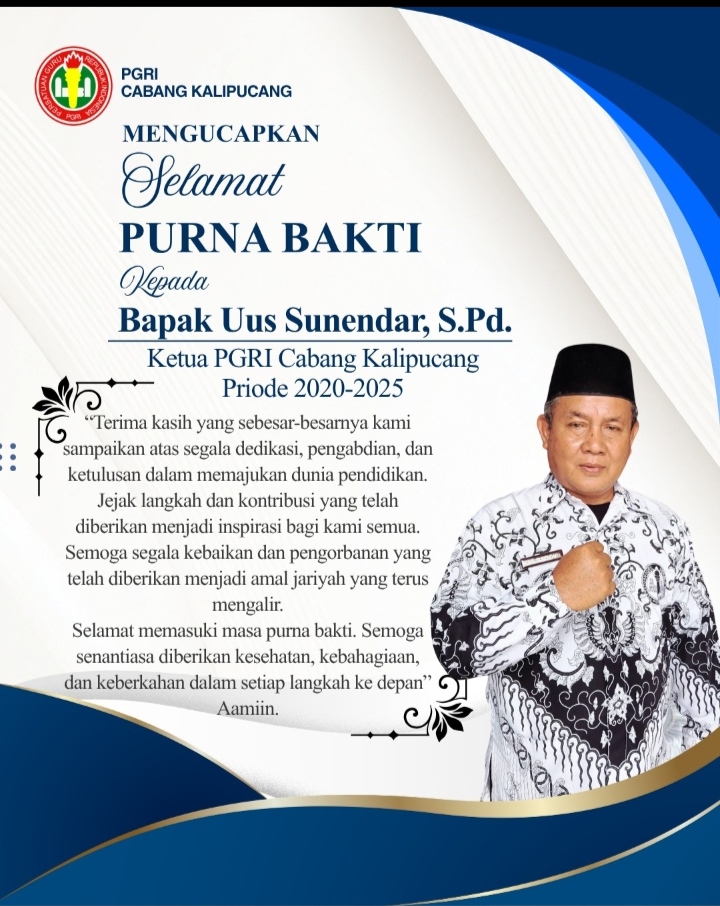 PERSATUAN GURU REPUBLIK INDONESIA PGRI

PGRI
CABANG KALIPUCANG

MENGUCAPKAN
Selamat
PURNA BAKTI
Kepada
Bapak Uus Sunendar, S.Pd.
Ketua PGRI Cabang Kalipucang
Priode 2020-2025

"Terima kasih yang sebesar-besarnya kami sampaikan atas segala dedikasi, pengabdian, dan ketulusan dalam memajukan dunia pendidikan. Jejak langkah dan kontribusi yang telah diberikan menjadi inspirasi bagi kami semua. Semoga segala kebaikan dan pengorbanan yang telah diberikan menjadi amal jariyah yang terus mengalir.
Selamat memasuki masa purna bakti. Semoga senantiasa diberikan kesehatan, kebahagiaan, dan keberkahan dalam setiap langkah ke depan"
Aamiin.